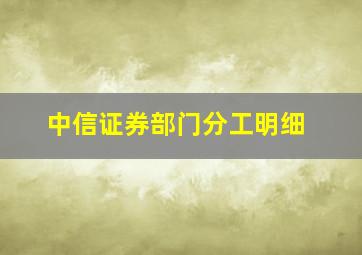 中信证券部门分工明细